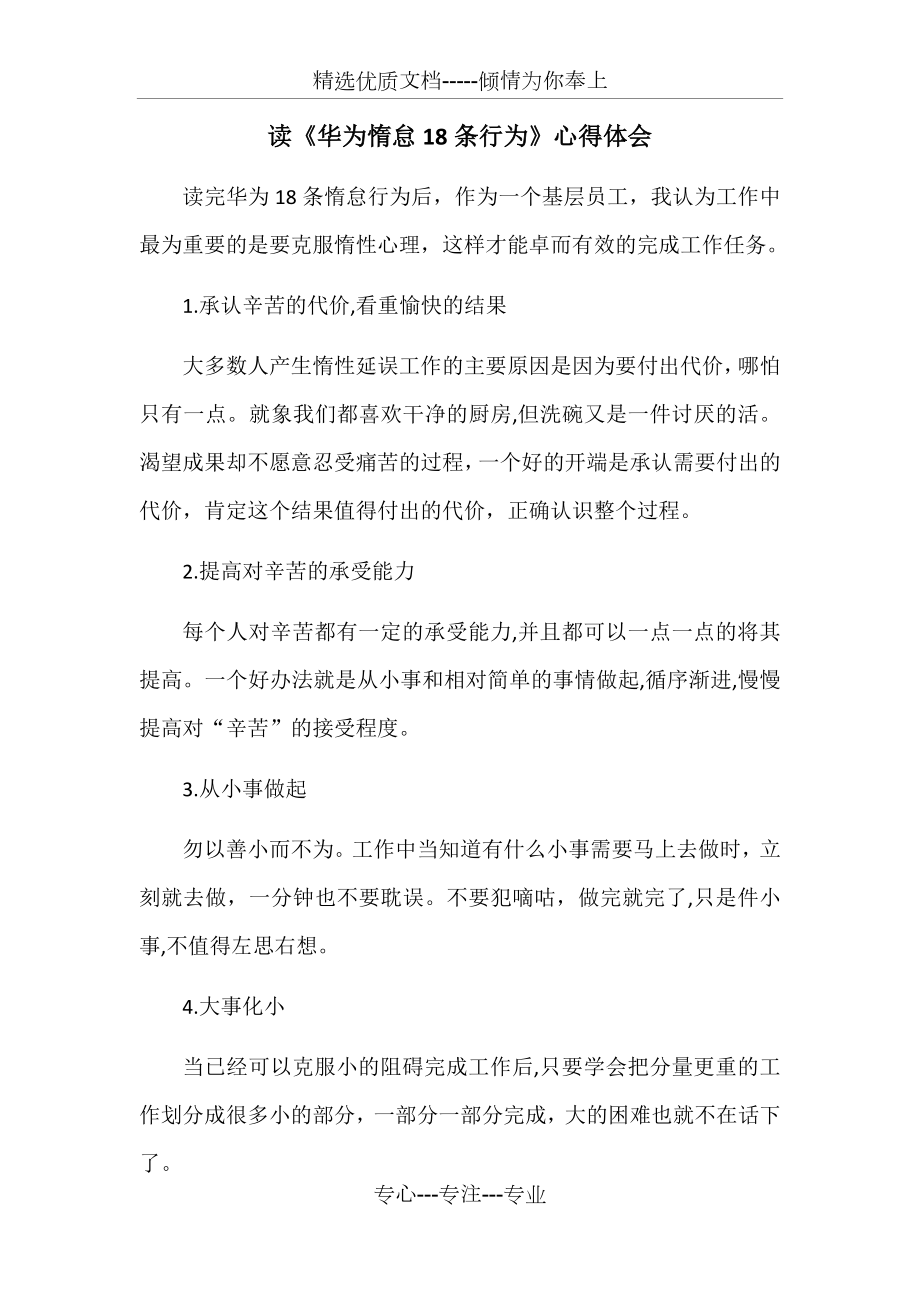 精选优质文档-----倾情为你奉上

读《华为惰怠18条行为》心得体会

读完华为18条惰怠行为后，作为一个基层员工，我认为工作中最为重要的是要克服惰性心理，这样才能卓而有效的完成工作任务。

1.承认辛苦的代价,看重愉快的结果

大多数人产生惰性延误工作的主要原因是因为要付出代价，哪怕只有一点。就象我们都喜欢干净的厨房,但洗碗又是一件讨厌的活。渴望成果却不愿意忍受痛苦的过程，一个好的开端是承认需要付出的代价，肯定这个结果值得付出的代价，正确认识整个过程。

2.提高对辛苦的承受能力

每个人对辛苦都有一定的承受能力,并且都可以一点一点的将其提高。一个好办法就是从小事和相对简单的事情做起,循序渐进,慢慢提高对“辛苦”的接受程度。

3.从小事做起

勿以善小而不为。工作中当知道有什么小事需要马上去做时，立刻就去做，一分钟也不要耽误。不要犯嘀咕，做完就完了,只是件小事,不值得左思右想。

4.大事化小

当已经可以克服小的阻碍完成工作后,只要学会把分量更重的工作划分成很多小的部分，一部分一部分完成，大的困难也就不在话下了。

专心---专注---专业